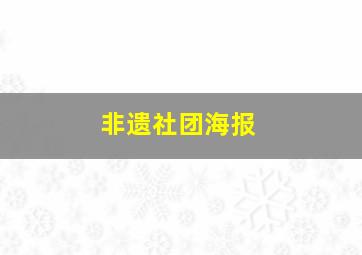 非遗社团海报